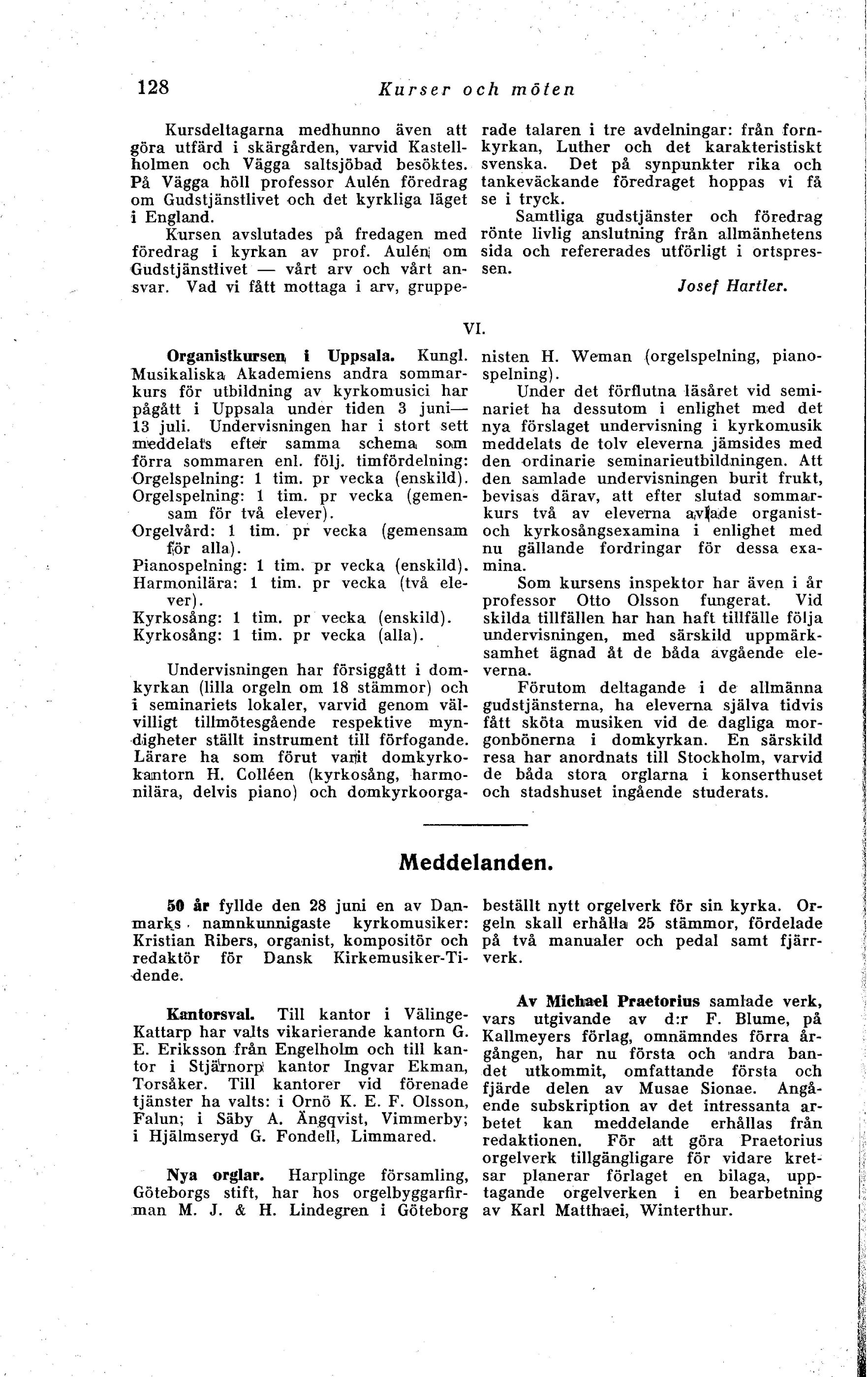 128 Kurser och möten

Kursdeltagarna medhunno även att göra utfärd i skärgården, varvid Kastellholmen och Vägga saltsjöbad besöktes. På Vägga höll professor Aulén föredrag om Gudstjänstlivet och det kyrkliga läget i England.

Kursen avslutades på fredagen med föredrag i kyrkan av prof. Aulén om Gudstjänstlivet — vårt arv och vårt ansvar. Vad vi fått mottaga i arv, grupperade talaren i tre avdelningar: från fornkyrkan, Luther och det karakteristiskt svenska. Det på synpunkter rika och tankeväckande föredraget hoppas vi få se i tryck.

Samtliga gudstjänster och föredrag rönte livlig anslutning från allmänhetens sida och refererades utförligt i ortspressen.

Josef Hartler.

VI.

Organistkursen i Uppsala. Kungl. Musikaliska Akademiens andra sommarkurs för utbildning av kyrkomusici har pågått i Uppsala under tiden 3 juni—13 juli. Undervisningen har i stort sett meddelats efter samma schema som förra sommaren enl. följ. timfördelning:
Orgelspelning: 1 tim. pr vecka (enskild).
Orgelspelning: 1 tim. pr vecka (gemensam för två elever).
Orgelvård: 1 tim. pr vecka (gemensam för alla).
Pianospelning: 1 tim. pr vecka (enskild).
Harmonilära: 1 tim. pr vecka (två elever).
Kyrkosång: 1 tim. pr vecka (enskild).
Kyrkosång: 1 tim. pr vecka (alla).

Undervisningen har försiggått i domkyrkan (lilla orgeln om 18 stämmor) och i seminariets lokaler, varvid genom välvilligt tillmötesgående respektive myndigheter ställt instrument till förfogande. Lärare ha som förut varit domkyrkokantorn H. Colléen (kyrkosång, harmonilära, delvis piano) och domkyrkoorganisten H. Weman (orgelspelning, pianospelning).

Under det förflutna läsåret vid seminariet ha dessutom i enlighet med det nya förslaget undervisning i kyrkomusik meddelats de tolv eleverna jämsides med den ordinarie seminarieutbildningen. Att den samlade undervisningen burit frukt, bevisas därav, att efter slutad sommarkurs två av eleverna avlade organist- och kyrkosångsexamina i enlighet med nu gällande fordringar för dessa examina.

Som kursens inspektor har även i år professor Otto Olsson fungerat. Vid skilda tillfällen har han haft tillfälle följa undervisningen, med särskild uppmärksamhet ägnad åt de båda avgående eleverna.

Förutom deltagande i de allmänna gudstjänsterna, ha eleverna själva tidvis fått sköta musiken vid de dagliga morgonbönerna i domkyrkan. En särskild resa har anordnats till Stockholm, varvid de båda stora orglarna i konserthuset och stadshuset ingående studerats.

Meddelanden.

50 år fyllde den 28 juni en av Danmarks namnkunnigaste kyrkomusiker: Kristian Ribers, organist, kompositör och redaktör för Dansk Kirkemusiker-Tidende.

Kantorsval. Till kantor i Välinge-Kattarp har valts vikarierande kantorn G. E. Eriksson från Engelholm och till kantor i Stjärnorp kantor Ingvar Ekman, Torsåker. Till kantorer vid förenade tjänster ha valts: i Ornö K. E. F. Olsson, Falun; i Säby A. Ängqvist, Vimmerby; i Hjälmseryd G. Fondell, Limmared.

Nya orglar. Harplinge församling, Göteborgs stift, har hos orgelbyggarfirman M. J. & H. Lindegren i Göteborg beställt nytt orgelverk för sin kyrka. Orgeln skall erhålla 25 stämmor, fördelade på två manualer och pedal samt fjärrverk.

Av Michael Praetorius samlade verk, vars utgivande av d:r F. Blume, på Kallmeyers förlag, omnämndes förra årgången, har nu första och andra bandet utkommit, omfattande första och fjärde delen av Musae Sionae. Angående subskription av det intressanta arbetet kan meddelande erhållas från redaktionen. För att göra Praetorius orgelverk tillgängligare för vidare kretsar planerar förlaget en bilaga, upptagande orgelverken i en bearbetning av Karl Matthaei, Winterthur.